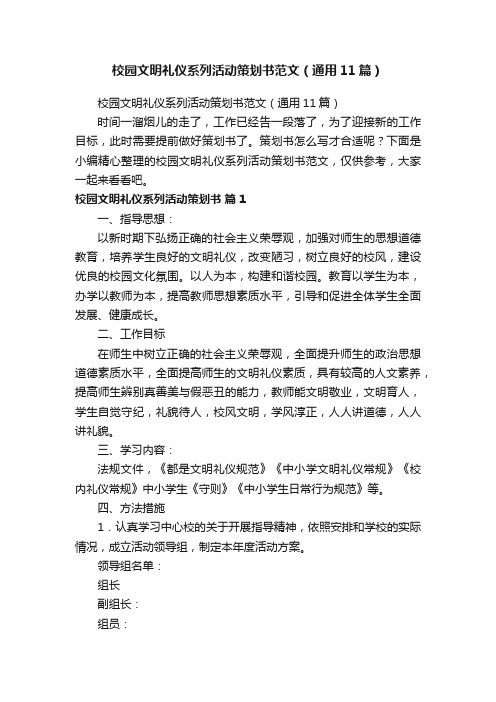 校园文明礼仪系列活动策划书范文（通用11篇）

校园文明礼仪系列活动策划书范文（通用11篇）

时间一溜烟儿的走了，工作已经告一段落了，为了迎接新的工作目标，此时需要提前做好策划书了。策划书怎么写才合适呢？下面是小编精心整理的校园文明礼仪系列活动策划书范文，仅供参考，大家一起来看看吧。

校园文明礼仪系列活动策划书 篇1

一、指导思想：

以新时期下弘扬正确的社会主义荣辱观，加强对师生的思想道德教育，培养学生良好的文明礼仪，改变陋习，树立良好的校风，建设优良的校园文化氛围。以人为本，构建和谐校园。教育以学生为本，办学以教师为本，提高教师思想素质水平，引导和促进全体学生全面发展、健康成长。

二、工作目标

在师生中树立正确的社会主义荣辱观，全面提升师生的政治思想道德素质水平，全面提高师生的文明礼仪素质，具有较高的人文素养，提高师生辨别真善美与假恶丑的能力，教师能文明敬业，文明育人，学生自觉守纪，礼貌待人，校风文明，学风淳正，人人讲道德，人人讲礼貌。

三、学习内容：

法规文件，《都是文明礼仪规范》《中小学文明礼仪常规》《校内礼仪常规》中小学生《守则》《中小学生日常行为规范》等。

四、方法措施

1．认真学习中心校的关于开展指导精神，依照安排和学校的实际情况，成立活动领导组，制定本年度活动方案。

领导组名单：

组长

副组长：

组员：